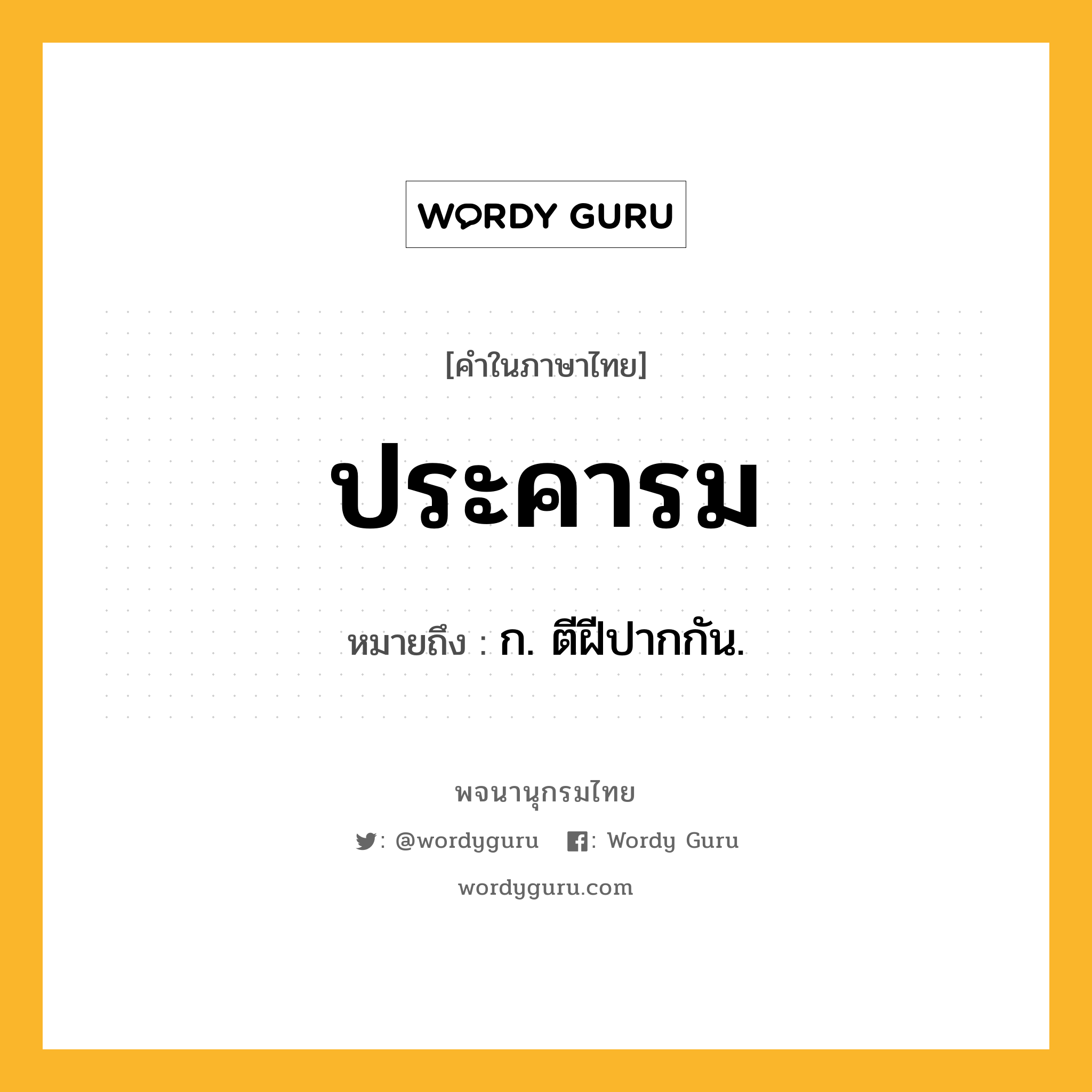 WORDY GURU

[คำในภาษาไทย]

ประคารม

หมายถึง : ก. ตีฝีปากกัน.

พจนานุกรมไทย

: @wordyguru : Wordy Guru

wordyguru.com